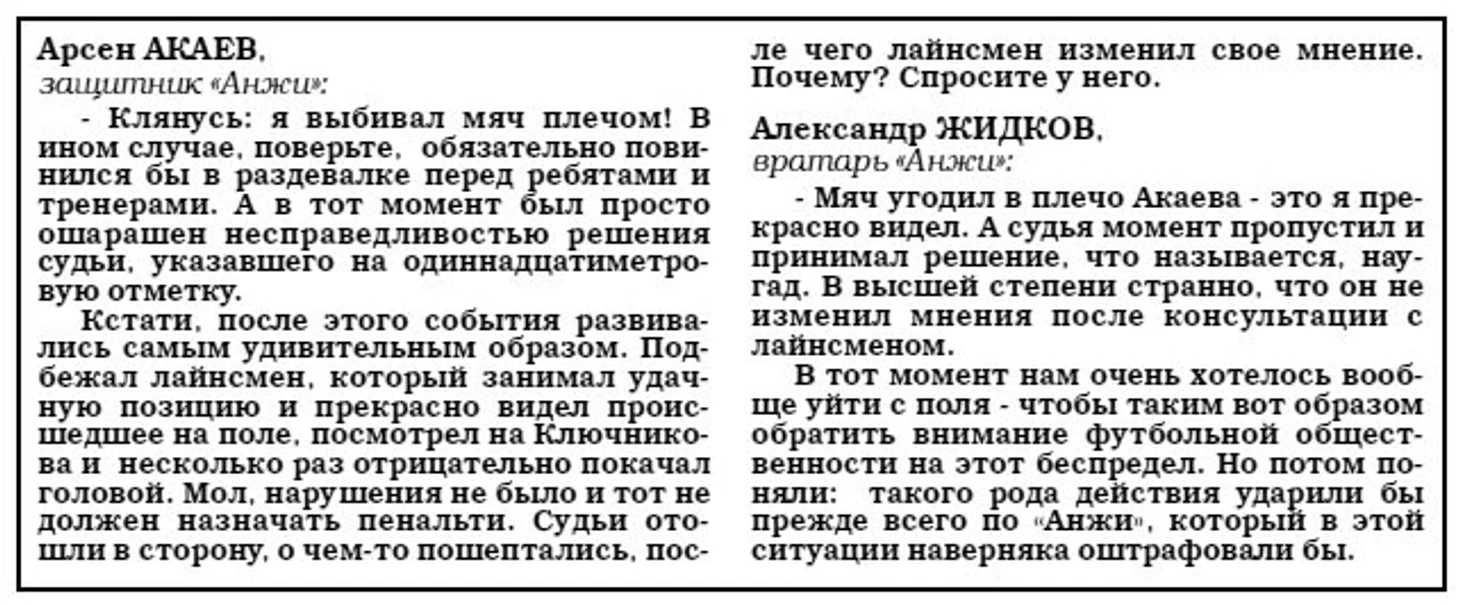 Арсен АКАЕВ,
защитник «Анжи»:

- Клянусь: я выбивал мяч плечом! В ином случае, поверьте, обязательно повинился бы в раздевалке перед ребятами и тренерами. А в тот момент был просто ошарашен несправедливостью решения судьи, указавшего на одиннадцатиметровую отметку.

Кстати, после этого события развивались самым удивительным образом. Подбежал лайнсмен, который занимал удачную позицию и прекрасно видел происшедшее на поле, посмотрел на Ключникова и несколько раз отрицательно покачал головой. Мол, нарушения не было и тот не должен назначать пенальти. Судьи отошли в сторону, о чем-то пошептались, после чего лайнсмен изменил свое мнение. Почему? Спросите у него.

Александр ЖИДКОВ,
вратарь «Анжи»:

- Мяч угодил в плечо Акаева - это я прекрасно видел. А судья момент пропустил и принимал решение, что называется, наугад. В высшей степени странно, что он не изменил мнения после консультации с лайнсменом.

В тот момент нам очень хотелось вообще уйти с поля - чтобы таким вот образом обратить внимание футбольной общественности на этот беспредел. Но потом поняли: такого рода действия ударили бы прежде всего по «Анжи», который в этой ситуации наверняка оштрафовали бы.